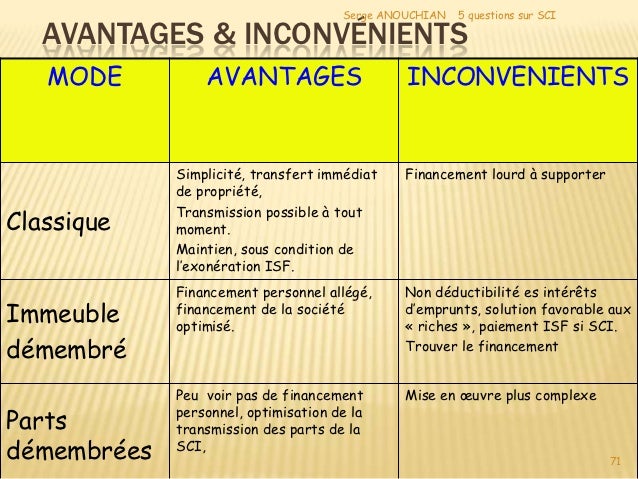 Serge ANOUCHIAN 5 questions sur SCI

AVANTAGES & INCONVÉNIENTS

| MODE | AVANTAGES | INCONVENIENTS |
|---|---|---|
| Classique | Simplicité, transfert immédiat de propriété, Transmission possible à tout moment. Maintien, sous condition de l'exonération ISF. | Financement lourd à supporter |
| Immeuble démembré | Financement personnel allégé, financement de la société optimisé. | Non déductibilité es intérêts d'emprunts, solution favorable aux « riches », paiement ISF si SCI. Trouver le financement |
| Parts démembrées | Peu voir pas de financement personnel, optimisation de la transmission des parts de la SCI, | Mise en œuvre plus complexe |

71